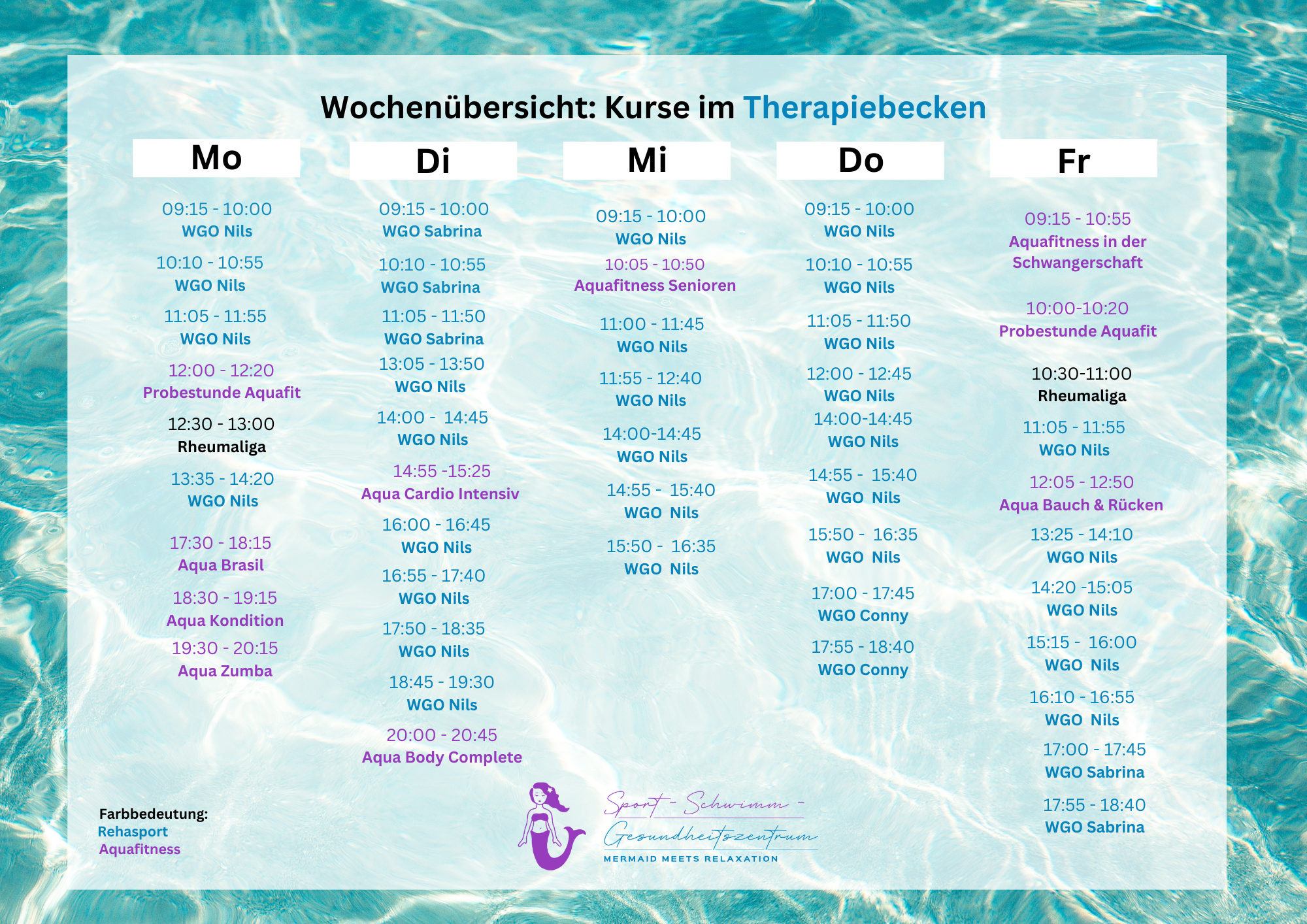 Wochenübersicht: Kurse im Therapiebecken

Mo

09:15 - 10:00
WGO Nils

10:10 - 10:55
WGO Nils

11:05 - 11:55
WGO Nils

12:00 - 12:20
Probestunde Aquafit

12:30 - 13:00
Rheumaliga

13:35 - 14:20
WGO Nils

17:30 - 18:15
Aqua Brasil

18:30 - 19:15
Aqua Kondition

19:30 - 20:15
Aqua Zumba

Di

09:15 - 10:00
WGO Sabrina

10:10 - 10:55
WGO Sabrina

11:05 - 11:50
WGO Sabrina

13:05 - 13:50
WGO Nils

14:00 - 14:45
WGO Nils

14:55 -15:25
Aqua Cardio Intensiv

16:00 - 16:45
WGO Nils

16:55 - 17:40
WGO Nils

17:50 - 18:35
WGO Nils

18:45 - 19:30
WGO Nils

20:00 - 20:45
Aqua Body Complete

Mi

09:15 - 10:00
WGO Nils

10:05 - 10:50
Aquafitness Senioren

11:00 - 11:45
WGO Nils

11:55 - 12:40
WGO Nils

14:00-14:45
WGO Nils

14:55 - 15:40
WGO Nils

15:50 - 16:35
WGO Nils

Do

09:15 - 10:00
WGO Nils

10:10 - 10:55
WGO Nils

11:05 - 11:50
WGO Nils

12:00 - 12:45
WGO Nils

14:00-14:45
WGO Nils

14:55 - 15:40
WGO Nils

15:50 - 16:35
WGO Nils

17:00 - 17:45
WGO Conny

17:55 - 18:40
WGO Conny

Fr

09:15 - 10:55
Aquafitness in der Schwangerschaft

10:00-10:20
Probestunde Aquafit

10:30-11:00
Rheumaliga

11:05 - 11:55
WGO Nils

12:05 - 12:50
Aqua Bauch & Rücken

13:25 - 14:10
WGO Nils

14:20 -15:05
WGO Nils

15:15 - 16:00
WGO Nils

16:10 - 16:55
WGO Nils

17:00 - 17:45
WGO Sabrina

17:55 - 18:40
WGO Sabrina

Farbbedeutung:
Rehasport
Aquafitness

Sport - Schwimm - Gesundheitszentrum
MERMAID MEETS RELAXATION